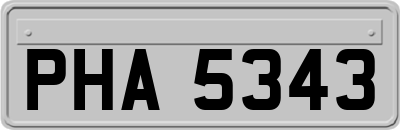 PHA 5343